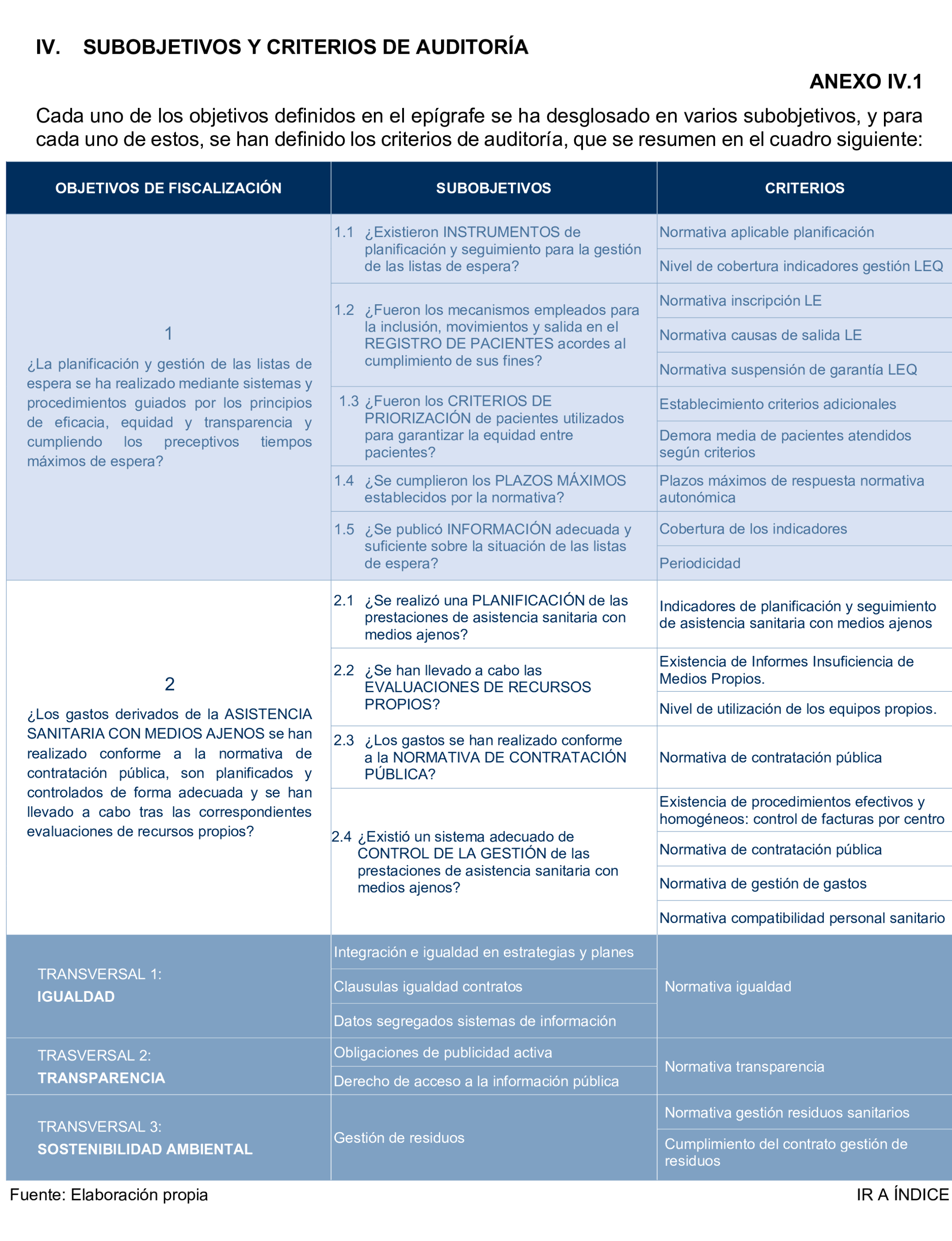 IV. SUBOBJETIVOS Y CRITERIOS DE AUDITORÍA

ANEXO IV.1

Cada uno de los objetivos definidos en el epígrafe se ha desglosado en varios subobjetivos, y para cada uno de estos, se han definido los criterios de auditoría, que se resumen en el cuadro siguiente:

| OBJETIVOS DE FISCALIZACIÓN | SUBOBJETIVOS | CRITERIOS |
|---|---|---|
| 1 ¿La planificación y gestión de las listas de espera se ha realizado mediante sistemas y procedimientos guiados por los principios de eficacia, equidad y transparencia y cumpliendo los preceptivos tiempos máximos de espera? | 1.1 ¿Existieron INSTRUMENTOS de planificación y seguimiento para la gestión de las listas de espera? | Normativa aplicable planificación |
| | | Nivel de cobertura indicadores gestión LEQ |
| | 1.2 ¿Fueron los mecanismos empleados para la inclusión, movimientos y salida en el REGISTRO DE PACIENTES acordes al cumplimiento de sus fines? | Normativa inscripción LE |
| | | Normativa causas de salida LE |
| | | Normativa suspensión de garantía LEQ |
| | 1.3 ¿Fueron los CRITERIOS DE PRIORIZACIÓN de pacientes utilizados para garantizar la equidad entre pacientes? | Establecimiento criterios adicionales |
| | | Demora media de pacientes atendidos según criterios |
| | 1.4 ¿Se cumplieron los PLAZOS MÁXIMOS establecidos por la normativa? | Plazos máximos de respuesta normativa autonómica |
| | 1.5 ¿Se publicó INFORMACIÓN adecuada y suficiente sobre la situación de las listas de espera? | Cobertura de los indicadores |
| | | Periodicidad |
| 2 ¿Los gastos derivados de la ASISTENCIA SANITARIA CON MEDIOS AJENOS se han realizado conforme a la normativa de contratación pública, son planificados y controlados de forma adecuada y se han llevado a cabo tras las correspondientes evaluaciones de recursos propios? | 2.1 ¿Se realizó una PLANIFICACIÓN de las prestaciones de asistencia sanitaria con medios ajenos? | Indicadores de planificación y seguimiento de asistencia sanitaria con medios ajenos |
| | 2.2 ¿Se han llevado a cabo las EVALUACIONES DE RECURSOS PROPIOS? | Existencia de Informes Insuficiencia de Medios Propios. |
| | | Nivel de utilización de los equipos propios. |
| | 2.3 ¿Los gastos se han realizado conforme a la NORMATIVA DE CONTRATACIÓN PÚBLICA? | Normativa de contratación pública |
| | 2.4 ¿Existió un sistema adecuado de CONTROL DE LA GESTIÓN de las prestaciones de asistencia sanitaria con medios ajenos? | Existencia de procedimientos efectivos y homogéneos: control de facturas por centro |
| | | Normativa de contratación pública |
| | | Normativa de gestión de gastos |
| | | Normativa compatibilidad personal sanitario |
| TRANSVERSAL 1: IGUALDAD | Integración e igualdad en estrategias y planes | Normativa igualdad |
| | Clausulas igualdad contratos | |
| | Datos segregados sistemas de información | |
| TRASVERSAL 2: TRANSPARENCIA | Obligaciones de publicidad activa | Normativa transparencia |
| | Derecho de acceso a la información pública | |
| TRANSVERSAL 3: SOSTENIBILIDAD AMBIENTAL | Gestión de residuos | Normativa gestión residuos sanitarios |
| | | Cumplimiento del contrato gestión de residuos |

Fuente: Elaboración propia

IR A ÍNDICE